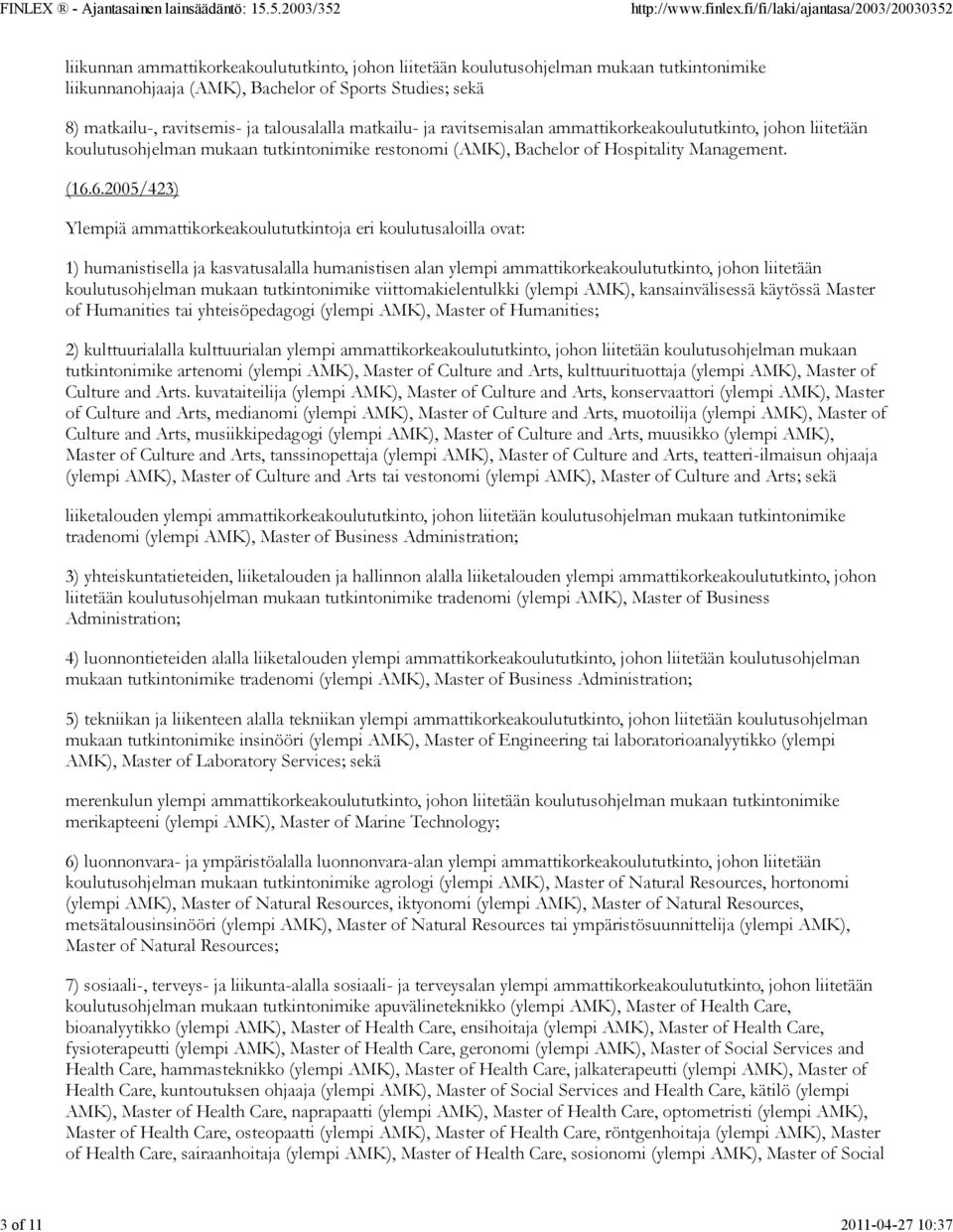 FINLEX ® - Ajantasainen lainsäädäntö: 15.5.2003/352 http://www.finlex.fi/fi/laki/ajantasa/2003/20030352

liikunnan ammattikorkeakoulututkinto, johon liitetään koulutusohjelman mukaan tutkintonimike liikunnanohjaaja (AMK), Bachelor of Sports Studies; sekä

8) matkailu-, ravitsemis- ja talousalalla matkailu- ja ravitsemisalan ammattikorkeakoulututkinto, johon liitetään koulutusohjelman mukaan tutkintonimike restonomi (AMK), Bachelor of Hospitality Management.

(16.6.2005/423)

Ylempiä ammattikorkeakoulututkintoja eri koulutusaloilla ovat:

1) humanistisella ja kasvatusalalla humanistisen alan ylempi ammattikorkeakoulututkinto, johon liitetään koulutusohjelman mukaan tutkintonimike viittomakielentulkki (ylempi AMK), kansainvälisessä käytössä Master of Humanities tai yhteisöpedagogi (ylempi AMK), Master of Humanities;

2) kulttuurialalla kulttuurialan ylempi ammattikorkeakoulututkinto, johon liitetään koulutusohjelman mukaan tutkintonimike artenomi (ylempi AMK), Master of Culture and Arts, kulttuurituottaja (ylempi AMK), Master of Culture and Arts. kuvataiteilija (ylempi AMK), Master of Culture and Arts, konservaattori (ylempi AMK), Master of Culture and Arts, medianomi (ylempi AMK), Master of Culture and Arts, muotoilija (ylempi AMK), Master of Culture and Arts, musiikkipedagogi (ylempi AMK), Master of Culture and Arts, muusikko (ylempi AMK), Master of Culture and Arts, tanssinopettaja (ylempi AMK), Master of Culture and Arts, teatteri-ilmaisun ohjaaja (ylempi AMK), Master of Culture and Arts tai vestonomi (ylempi AMK), Master of Culture and Arts; sekä

liiketalouden ylempi ammattikorkeakoulututkinto, johon liitetään koulutusohjelman mukaan tutkintonimike tradenomi (ylempi AMK), Master of Business Administration;

3) yhteiskuntatieteiden, liiketalouden ja hallinnon alalla liiketalouden ylempi ammattikorkeakoulututkinto, johon liitetään koulutusohjelman mukaan tutkintonimike tradenomi (ylempi AMK), Master of Business Administration;

4) luonnontieteiden alalla liiketalouden ylempi ammattikorkeakoulututkinto, johon liitetään koulutusohjelman mukaan tutkintonimike tradenomi (ylempi AMK), Master of Business Administration;

5) tekniikan ja liikenteen alalla tekniikan ylempi ammattikorkeakoulututkinto, johon liitetään koulutusohjelman mukaan tutkintonimike insinööri (ylempi AMK), Master of Engineering tai laboratorioanalyytikko (ylempi AMK), Master of Laboratory Services; sekä

merenkulun ylempi ammattikorkeakoulututkinto, johon liitetään koulutusohjelman mukaan tutkintonimike merikapteeni (ylempi AMK), Master of Marine Technology;

6) luonnonvara- ja ympäristöalalla luonnonvara-alan ylempi ammattikorkeakoulututkinto, johon liitetään koulutusohjelman mukaan tutkintonimike agrologi (ylempi AMK), Master of Natural Resources, hortonomi (ylempi AMK), Master of Natural Resources, iktyonomi (ylempi AMK), Master of Natural Resources, metsätalousinsinööri (ylempi AMK), Master of Natural Resources tai ympäristösuunnittelija (ylempi AMK), Master of Natural Resources;

7) sosiaali-, terveys- ja liikunta-alalla sosiaali- ja terveysalan ylempi ammattikorkeakoulututkinto, johon liitetään koulutusohjelman mukaan tutkintonimike apuvälineteknikko (ylempi AMK), Master of Health Care, bioanalyytikko (ylempi AMK), Master of Health Care, ensihoitaja (ylempi AMK), Master of Health Care, fysioterapeutti (ylempi AMK), Master of Health Care, geronomi (ylempi AMK), Master of Social Services and Health Care, hammasteknikko (ylempi AMK), Master of Health Care, jalkaterapeutti (ylempi AMK), Master of Health Care, kuntoutuksen ohjaaja (ylempi AMK), Master of Social Services and Health Care, kätilö (ylempi AMK), Master of Health Care, naprapaatti (ylempi AMK), Master of Health Care, optometristi (ylempi AMK), Master of Health Care, osteopaatti (ylempi AMK), Master of Health Care, röntgenhoitaja (ylempi AMK), Master of Health Care, sairaanhoitaja (ylempi AMK), Master of Health Care, sosionomi (ylempi AMK), Master of Social

3 of 11 2011-04-27 10:37